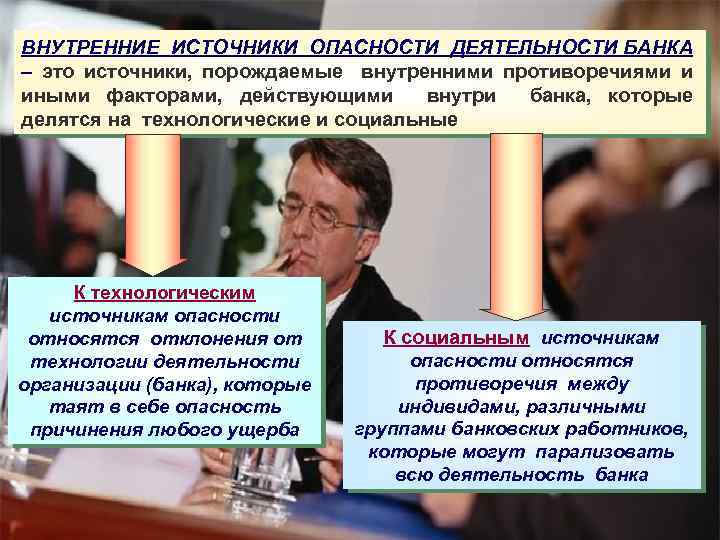 ВНУТРЕННИЕ ИСТОЧНИКИ ОПАСНОСТИ ДЕЯТЕЛЬНОСТИ БАНКА – это источники, порождаемые внутренними противоречиями и иными факторами, действующими внутри банка, которые делятся на технологические и социальные

К технологическим источникам опасности относятся отклонения от технологии деятельности организации (банка), которые таят в себе опасность причинения любого ущерба

К социальным источникам опасности относятся противоречия между индивидами, различными группами банковских работников, которые могут парализовать всю деятельность банка